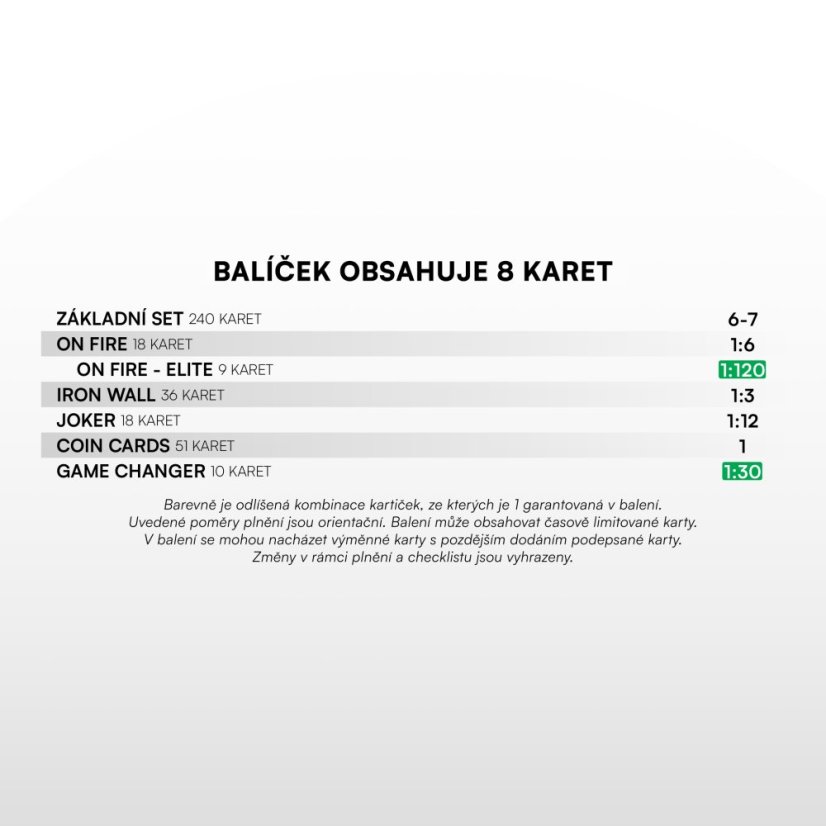 BALÍČEK OBSAHUJE 8 KARET

| | |
|---|---|
| ZÁKLADNÍ SET 240 KARET | 6-7 |
| ON FIRE 18 KARET | 1:6 |
| ON FIRE - ELITE 9 KARET | 1:120 |
| IRON WALL 36 KARET | 1:3 |
| JOKER 18 KARET | 1:12 |
| COIN CARDS 51 KARET | 1 |
| GAME CHANGER 10 KARET | 1:30 |

Barevně je odlišená kombinace kartiček, ze kterých je 1 garantovaná v balení. Uvedené poměry plnění jsou orientační. Balení může obsahovat časově limitované karty. V balení se mohou nacházet výměnné karty s pozdějším dodáním podepsané karty. Změny v rámci plnění a checklistu jsou vyhrazeny.